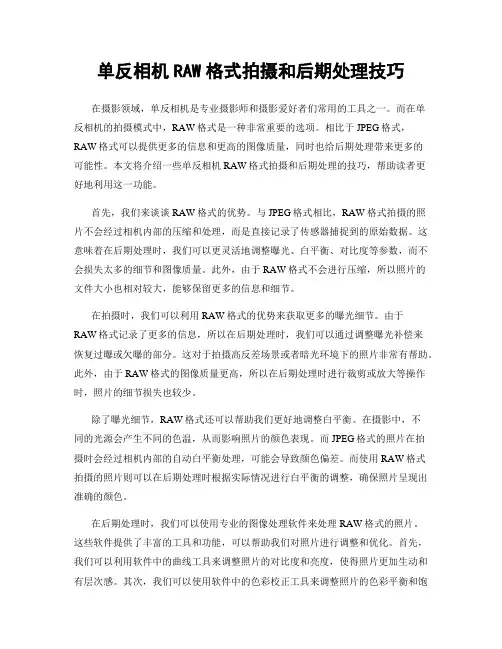 单反相机 RAW 格式拍摄和后期处理技巧

在摄影领域，单反相机是专业摄影师和摄影爱好者们常用的工具之一。而在单反相机的拍摄模式中，RAW 格式是一种非常重要的选项。相比于 JPEG 格式，RAW 格式可以提供更多的信息和更高的图像质量，同时也给后期处理带来更多的可能性。本文将介绍一些单反相机 RAW 格式拍摄和后期处理的技巧，帮助读者更好地利用这一功能。

首先，我们来谈谈 RAW 格式的优势。与 JPEG 格式相比，RAW 格式拍摄的照片不会经过相机内部的压缩和处理，而是直接记录了传感器捕捉到的原始数据。这意味着在后期处理时，我们可以更灵活地调整曝光、白平衡、对比度等参数，而不会损失太多的细节和图像质量。此外，由于 RAW 格式不会进行压缩，所以照片的文件大小也相对较大，能够保留更多的信息和细节。

在拍摄时，我们可以利用 RAW 格式的优势来获取更多的曝光细节。由于 RAW 格式记录了更多的信息，所以在后期处理时，我们可以通过调整曝光补偿来恢复过曝或欠曝的部分。这对于拍摄高反差场景或者暗光环境下的照片非常有帮助。此外，由于 RAW 格式的图像质量更高，所以在后期处理时进行裁剪或放大等操作时，照片的细节损失也较少。

除了曝光细节，RAW 格式还可以帮助我们更好地调整白平衡。在摄影中，不同的光源会产生不同的色温，从而影响照片的颜色表现。而 JPEG 格式的照片在拍摄时会经过相机内部的自动白平衡处理，可能会导致颜色偏差。而使用 RAW 格式拍摄的照片则可以在后期处理时根据实际情况进行白平衡的调整，确保照片呈现出准确的颜色。

在后期处理时，我们可以使用专业的图像处理软件来处理 RAW 格式的照片。这些软件提供了丰富的工具和功能，可以帮助我们对照片进行调整和优化。首先，我们可以利用软件中的曲线工具来调整照片的对比度和亮度，使得照片更加生动和有层次感。其次，我们可以使用软件中的色彩校正工具来调整照片的色彩平衡和饱